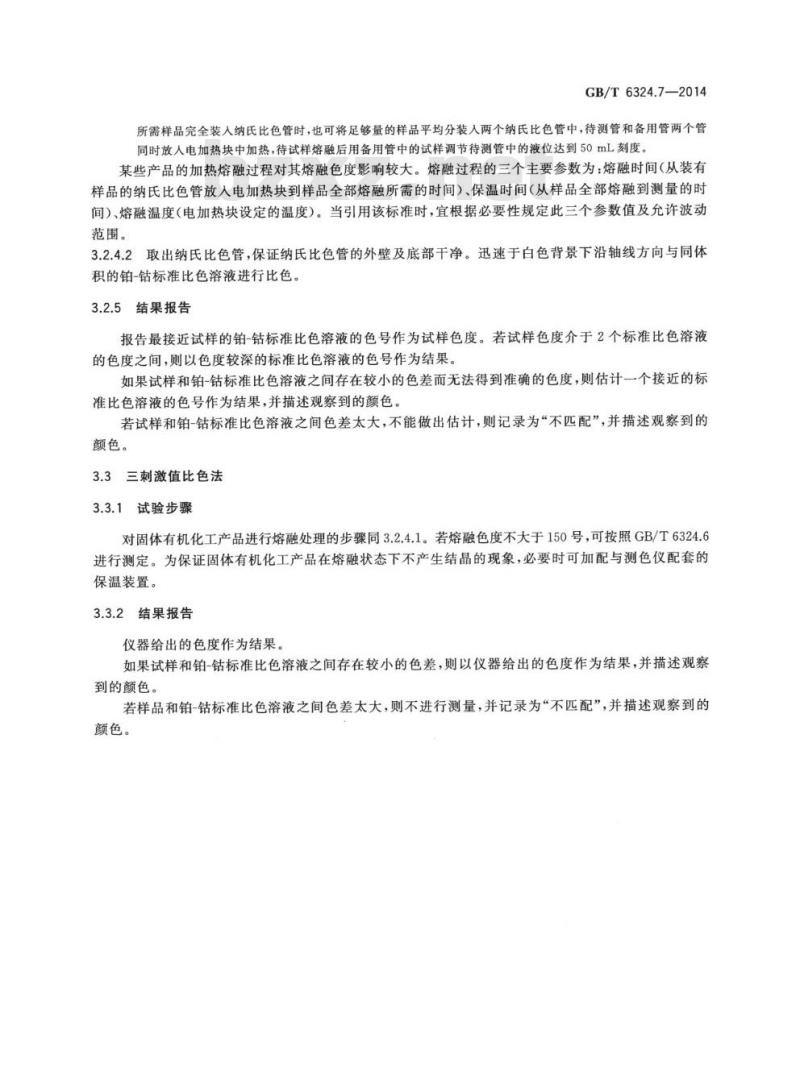 GB/T 6324.7—2014

所需样品完全装入纳氏比色管时，也可将足够量的样品平均分装入两个纳氏比色管中，待测管和备用管两个管同时放入电加热块中加热，待试样熔融后用备用管中的试样调节待测管中的液位达到 50 mL 刻度。

某些产品的加热熔融过程对其熔融色度影响较大。熔融过程的三个主要参数为：熔融时间（从装有样品的纳氏比色管放入电加热块到样品全部熔融所需的时间）、保温时间（从样品全部熔融到测量的时间）、熔融温度（电加热块设定的温度）。当引用该标准时，宜根据必要性规定此三个参数值及允许波动范围。

3.2.4.2 取出纳氏比色管，保证纳氏比色管的外壁及底部干净。迅速于白色背景下沿轴线方向与同体积的铂-钴标准比色溶液进行比色。

3.2.5 结果报告

报告最接近试样的铂-钴标准比色溶液的色号作为试样色度。若试样色度介于 2 个标准比色溶液的色度之间，则以色度较深的标准比色溶液的色号作为结果。

如果试样和铂-钴标准比色溶液之间存在较小的色差而无法得到准确的色度，则估计一个接近的标准比色溶液的色号作为结果，并描述观察到的颜色。

若试样和铂-钴标准比色溶液之间色差太大，不能做出估计，则记录为“不匹配”，并描述观察到的颜色。

3.3 三刺激值比色法

3.3.1 试验步骤

对固体有机化工产品进行熔融处理的步骤同 3.2.4.1。若熔融色度不大于 150 号，可按照 GB/T 6324.6 进行测定。为保证固体有机化工产品在熔融状态下不产生结晶的现象，必要时可加配与测色仪配套的保温装置。

3.3.2 结果报告

仪器给出的色度作为结果。

如果试样和铂-钴标准比色溶液之间存在较小的色差，则以仪器给出的色度作为结果，并描述观察到的颜色。

若样品和铂-钴标准比色溶液之间色差太大，则不进行测量，并记录为“不匹配”，并描述观察到的颜色。